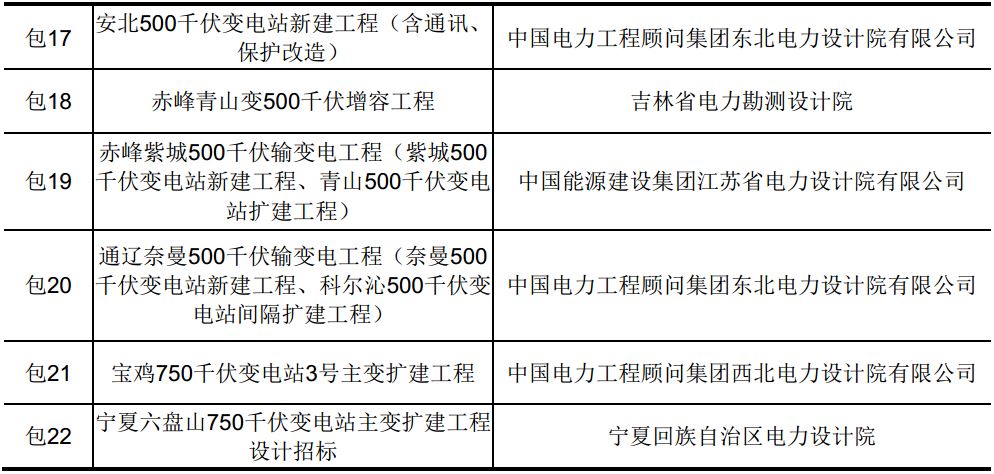 | 包17 | 安北500千伏变电站新建工程（含通讯、保护改造） | 中国电力工程顾问集团东北电力设计院有限公司 |
|---|---|---|
| 包18 | 赤峰青山变500千伏增容工程 | 吉林省电力勘测设计院 |
| 包19 | 赤峰紫城500千伏输变电工程（紫城500千伏变电站新建工程、青山500千伏变电站扩建工程） | 中国能源建设集团江苏省电力设计院有限公司 |
| 包20 | 通辽奈曼500千伏输变电工程（奈曼500千伏变电站新建工程、科尔沁500千伏变电站间隔扩建工程） | 中国电力工程顾问集团东北电力设计院有限公司 |
| 包21 | 宝鸡750千伏变电站3号主变扩建工程 | 中国电力工程顾问集团西北电力设计院有限公司 |
| 包22 | 宁夏六盘山750千伏变电站主变扩建工程设计招标 | 宁夏回族自治区电力设计院 |